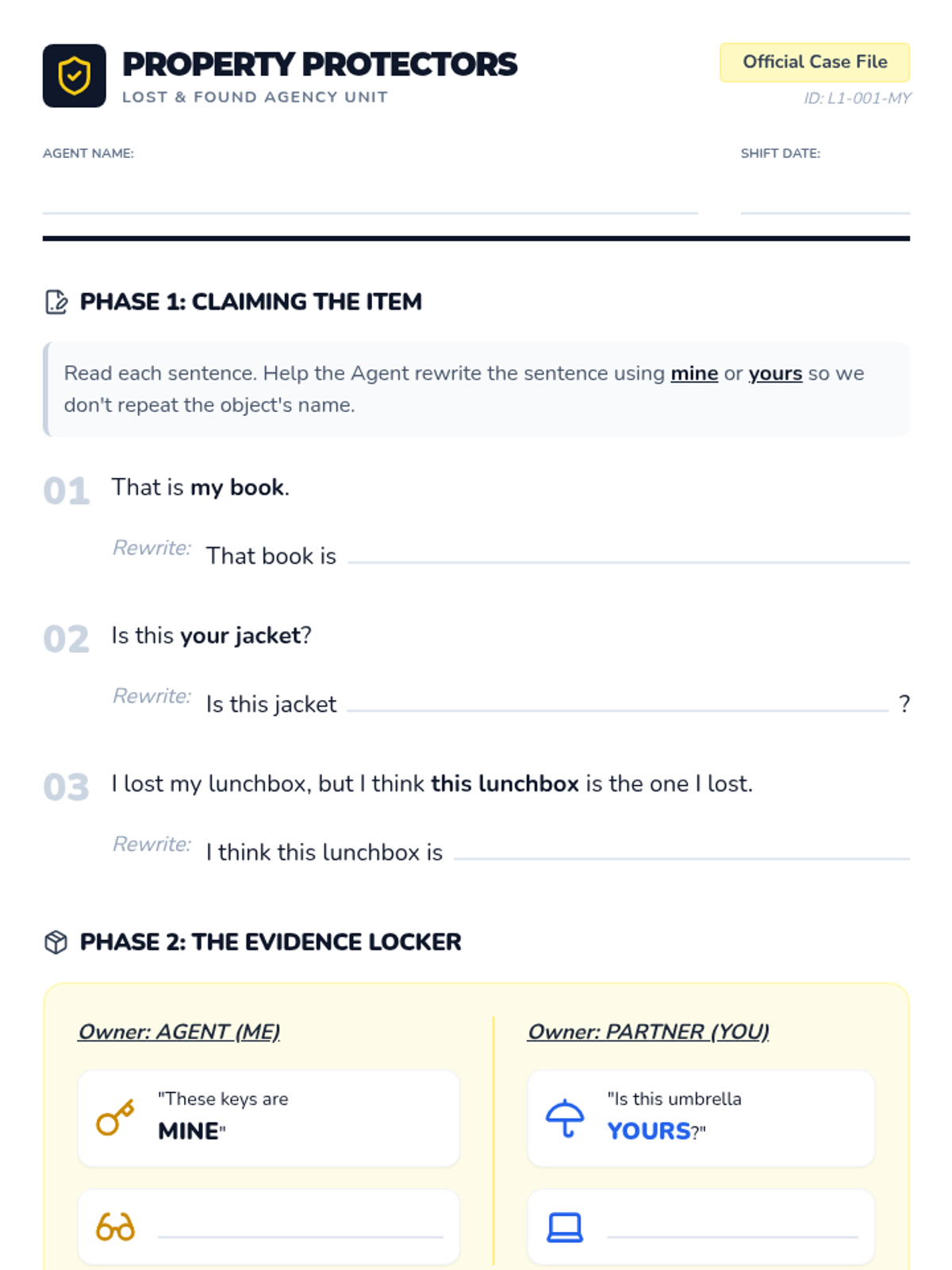 PROPERTY PROTECTORS
LOST & FOUND AGENCY UNIT

Official Case File
ID: L1-001-MY

AGENT NAME: ____

SHIFT DATE: ____

PHASE 1: CLAIMING THE ITEM

Read each sentence. Help the Agent rewrite the sentence using mine or yours so we don't repeat the object's name.

01 That is my book.

Rewrite: That book is ____

02 Is this your jacket?

Rewrite: Is this jacket ____ ?

03 I lost my lunchbox, but I think this lunchbox is the one I lost.

Rewrite: I think this lunchbox is ____

PHASE 2: THE EVIDENCE LOCKER

Owner: AGENT (ME)

"These keys are MINE"

____

Owner: PARTNER (YOU)

"Is this umbrella YOURS?"

____